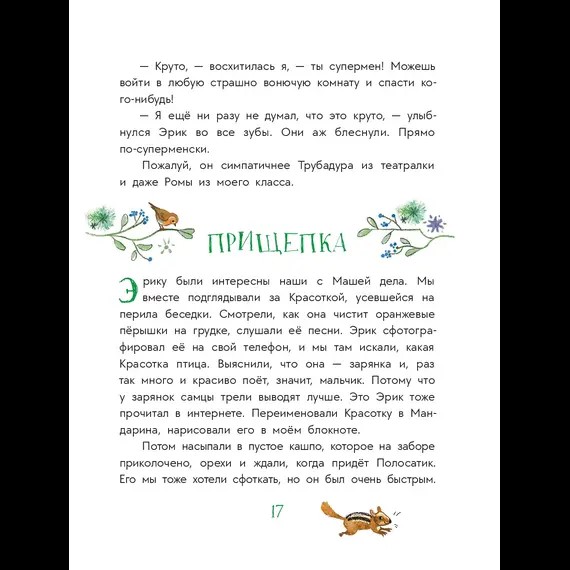 — Круто, — восхитилась я, — ты супермен! Можешь войти в любую страшно вонючую комнату и спасти кого-нибудь!

— Я ещё ни разу не думал, что это круто, — улыбнулся Эрик во все зубы. Они аж блеснули. Прямо по-суперменски.

Пожалуй, он симпатичнее Трубадура из театралки и даже Ромы из моего класса.

ПРИЩЕПКА

Эрику были интересны наши с Машей дела. Мы вместе подглядывали за Красоткой, усевшейся на перила беседки. Смотрели, как она чистит оранжевые пёрышки на грудке, слушали её песни. Эрик сфотографировал её на свой телефон, и мы там искали, какая Красотка птица. Выяснили, что она — зарянка и, раз так много и красиво поёт, значит, мальчик. Потому что у зарянок самцы трели выводят лучше. Это Эрик тоже прочитал в интернете. Переименовали Красотку в Мандарина, нарисовали его в моём блокноте.

Потом насыпали в пустое кашпо, которое на заборе приколочено, орехи и ждали, когда придёт Полосатик. Его мы тоже хотели сфоткать, но он был очень быстрым.

17